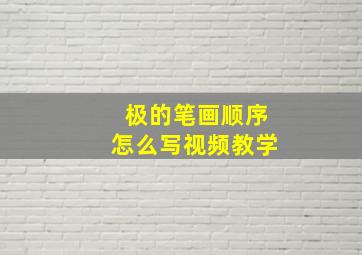 极的笔画顺序
怎么写视频教学